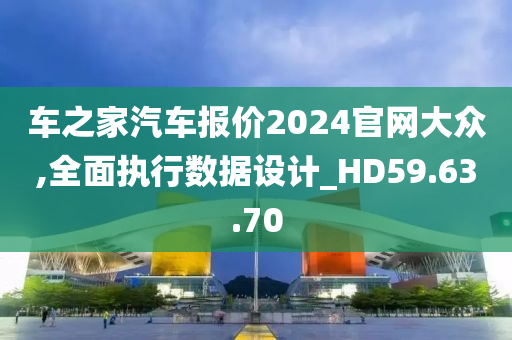 车之家汽车报价2024官网大众,全面执行数据设计_HD59.63.70